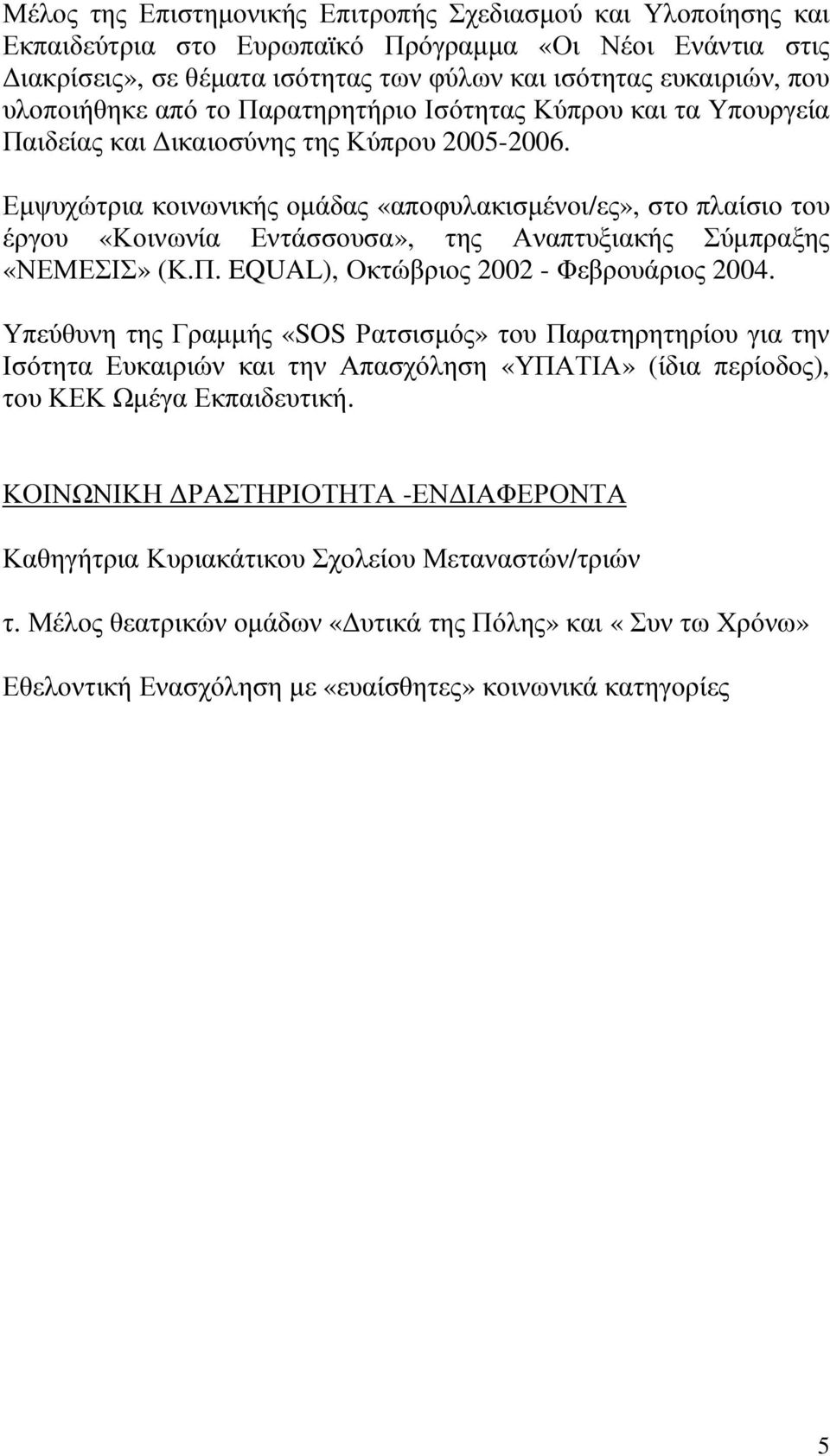 Μέλος της Επιστημονικής Επιτροπής Σχεδιασμού και Υλοποίησης και Εκπαιδεύτρια στο Ευρωπαϊκό Πρόγραμμα «Οι Νέοι Ενάντια στις Διακρίσεις», σε θέματα ισότητας των φύλων και ισότητας ευκαιριών, που υλοποιήθηκε από το Παρατηρητήριο Ισότητας Κύπρου και τα Υπουργεία Παιδείας και Δικαιοσύνης της Κύπρου 2005-2006.

Εμψυχώτρια κοινωνικής ομάδας «αποφυλακισμένοι/ες», στο πλαίσιο του έργου «Κοινωνία Εντάσσουσα», της Αναπτυξιακής Σύμπραξης «ΝΕΜΕΣΙΣ» (Κ.Π. EQUAL), Οκτώβριος 2002 - Φεβρουάριος 2004.

Υπεύθυνη της Γραμμής «SOS Ρατσισμός» του Παρατηρητηρίου για την Ισότητα Ευκαιριών και την Απασχόληση «ΥΠΑΤΙΑ» (ίδια περίοδος), του ΚΕΚ Ωμέγα Εκπαιδευτική.

ΚΟΙΝΩΝΙΚΗ ΔΡΑΣΤΗΡΙΟΤΗΤΑ -ΕΝΔΙΑΦΕΡΟΝΤΑ

Καθηγήτρια Κυριακάτικου Σχολείου Μεταναστών/τριών

τ. Μέλος θεατρικών ομάδων «Δυτικά της Πόλης» και « Συν τω Χρόνω»

Εθελοντική Ενασχόληση με «ευαίσθητες» κοινωνικά κατηγορίες

5